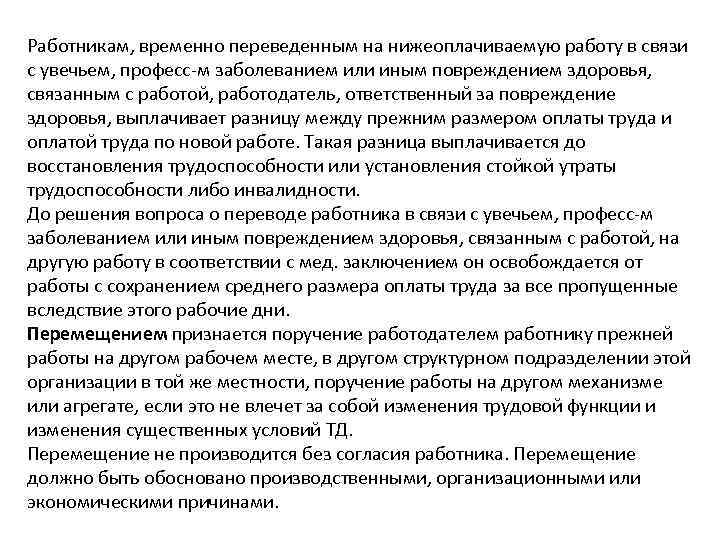 Работникам, временно переведенным на нижеоплачиваемую работу в связи с увечьем, професс-м заболеванием или иным повреждением здоровья, связанным с работой, работодатель, ответственный за повреждение здоровья, выплачивает разницу между прежним размером оплаты труда и оплатой труда по новой работе. Такая разница выплачивается до восстановления трудоспособности или установления стойкой утраты трудоспособности либо инвалидности.
До решения вопроса о переводе работника в связи с увечьем, професс-м заболеванием или иным повреждением здоровья, связанным с работой, на другую работу в соответствии с мед. заключением он освобождается от работы с сохранением среднего размера оплаты труда за все пропущенные вследствие этого рабочие дни.
Перемещением признается поручение работодателем работнику прежней работы на другом рабочем месте, в другом структурном подразделении этой организации в той же местности, поручение работы на другом механизме или агрегате, если это не влечет за собой изменения трудовой функции и изменения существенных условий ТД.
Перемещение не производится без согласия работника. Перемещение должно быть обосновано производственными, организационными или экономическими причинами.